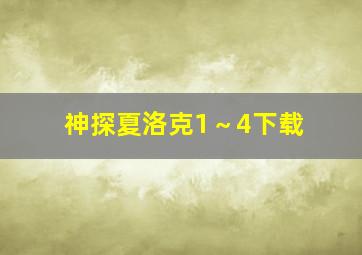 神探夏洛克1～4下载